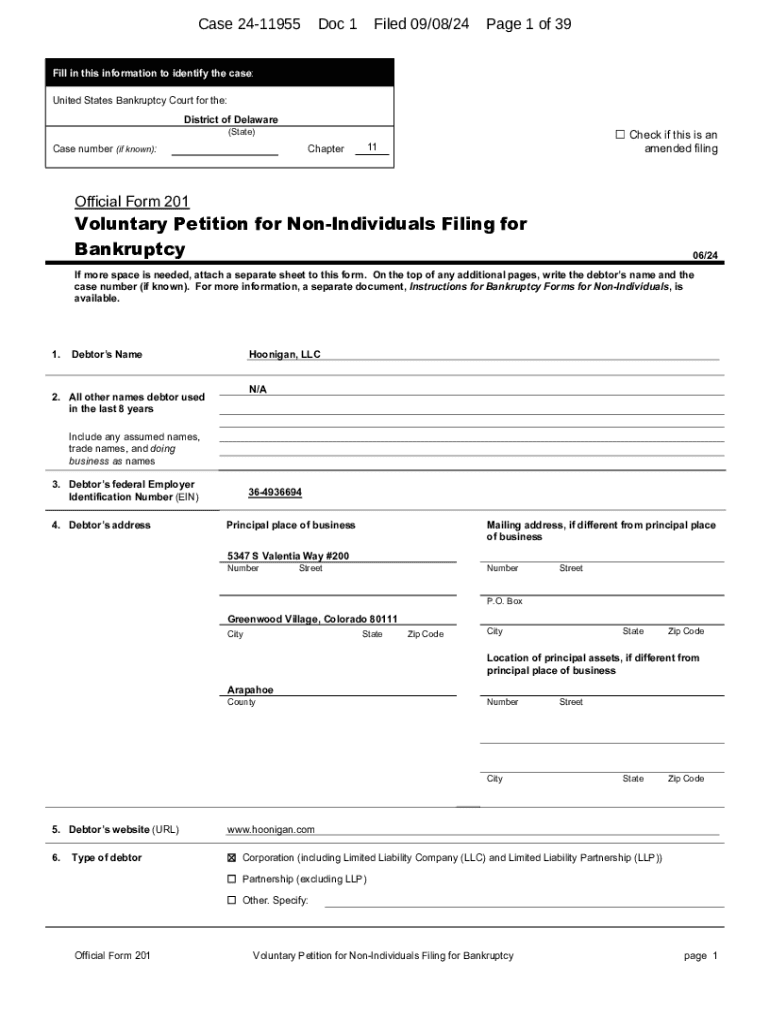 Case 24-11955 Doc 1 Filed 09/08/24 Page 1 of 39

Fill in this information to identify the case:

United States Bankruptcy Court for the:

District of Delaware
(State)

Case number (if known): Chapter 11

☐ Check if this is an amended filing

Official Form 201

Voluntary Petition for Non-Individuals Filing for Bankruptcy

06/24

If more space is needed, attach a separate sheet to this form. On the top of any additional pages, write the debtor's name and the case number (if known). For more information, a separate document, Instructions for Bankruptcy Forms for Non-Individuals, is available.

1. Debtor's Name

Hoonigan, LLC

2. All other names debtor used in the last 8 years

Include any assumed names, trade names, and doing business as names

N/A

3. Debtor's federal Employer Identification Number (EIN)

36-4936694

4. Debtor's address

Principal place of business

5347 S Valentia Way #200
Number Street

Greenwood Village, Colorado 80111
City State Zip Code

Arapahoe
County

Mailing address, if different from principal place of business

Number Street

P.O. Box

City State Zip Code

Location of principal assets, if different from principal place of business

Number Street

City State Zip Code

5. Debtor's website (URL)

www.hoonigan.com

6. Type of debtor

☒ Corporation (including Limited Liability Company (LLC) and Limited Liability Partnership (LLP))

☐ Partnership (excluding LLP)

☐ Other. Specify:

Official Form 201 Voluntary Petition for Non-Individuals Filing for Bankruptcy page 1